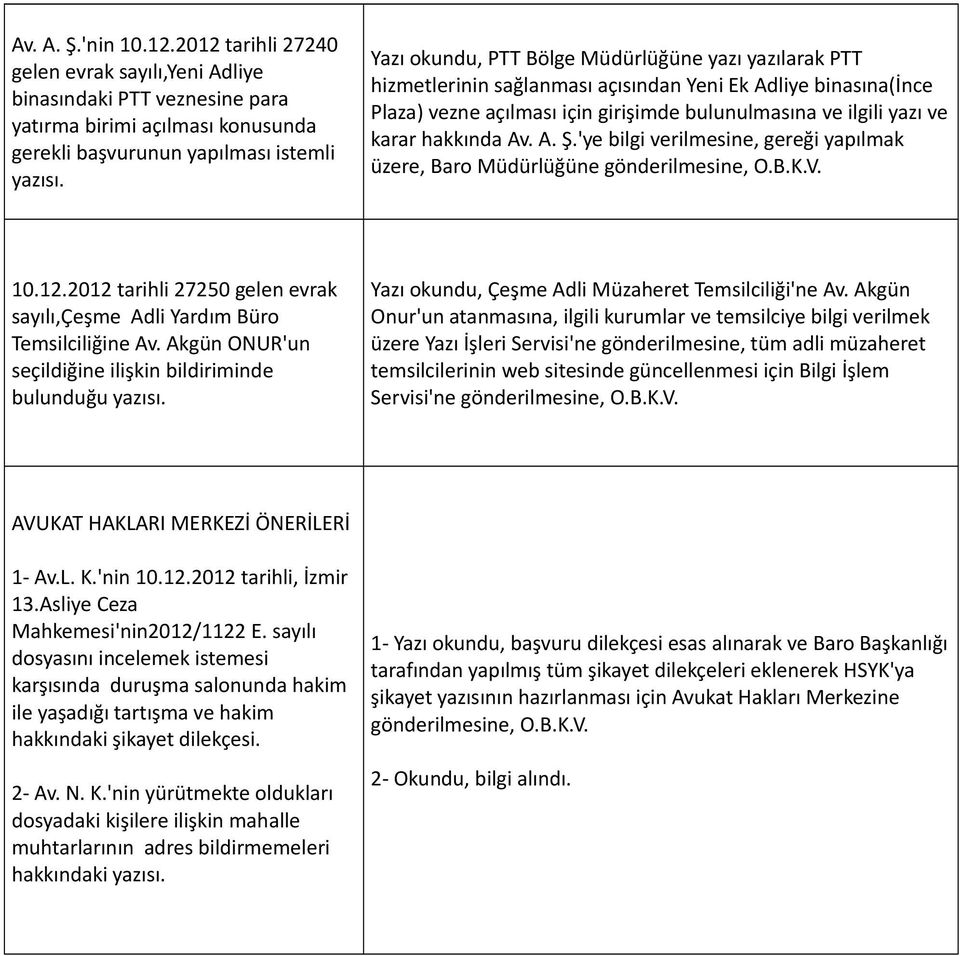 | | |
|---|---|
| Av. A. Ş.'nin 10.12.2012 tarihli 27240 gelen evrak sayılı,Yeni Adliye binasındaki PTT veznesine para yatırma birimi açılması konusunda gerekli başvurunun yapılması istemli yazısı. | Yazı okundu, PTT Bölge Müdürlüğüne yazı yazılarak PTT hizmetlerinin sağlanması açısından Yeni Ek Adliye binasına(İnce Plaza) vezne açılması için girişimde bulunulmasına ve ilgili yazı ve karar hakkında Av. A. Ş.'ye bilgi verilmesine, gereği yapılmak üzere, Baro Müdürlüğüne gönderilmesine, O.B.K.V. |
| 10.12.2012 tarihli 27250 gelen evrak sayılı,Çeşme Adli Yardım Büro Temsilciliğine Av. Akgün ONUR'un seçildiğine ilişkin bildiriminde bulunduğu yazısı. | Yazı okundu, Çeşme Adli Müzaheret Temsilciliği'ne Av. Akgün Onur'un atanmasına, ilgili kurumlar ve temsilciye bilgi verilmek üzere Yazı İşleri Servisi'ne gönderilmesine, tüm adli müzaheret temsilcilerinin web sitesinde güncellenmesi için Bilgi İşlem Servisi'ne gönderilmesine, O.B.K.V. |
| AVUKAT HAKLARI MERKEZİ ÖNERİLERİ<br><br>1- Av.L. K.'nin 10.12.2012 tarihli, İzmir 13.Asliye Ceza Mahkemesi'nin2012/1122 E. sayılı dosyasını incelemek istemesi karşısında duruşma salonunda hakim ile yaşadığı tartışma ve hakim hakkındaki şikayet dilekçesi.<br><br>2- Av. N. K.'nin yürütmekte oldukları dosyadaki kişilere ilişkin mahalle muhtarlarının adres bildirmemeleri hakkındaki yazısı. | 1- Yazı okundu, başvuru dilekçesi esas alınarak ve Baro Başkanlığı tarafından yapılmış tüm şikayet dilekçeleri eklenerek HSYK'ya şikayet yazısının hazırlanması için Avukat Hakları Merkezine gönderilmesine, O.B.K.V.<br><br>2- Okundu, bilgi alındı. |